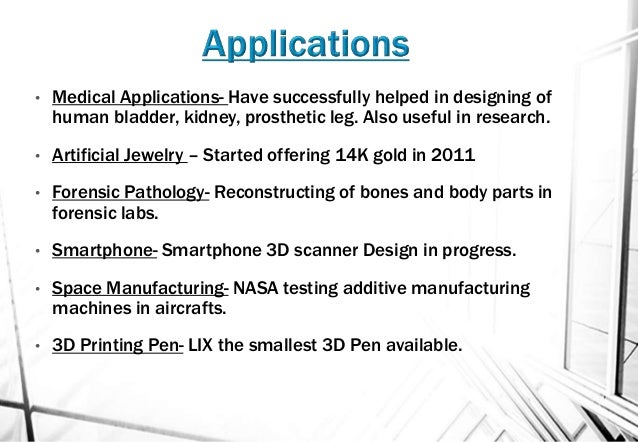 Applications

• Medical Applications- Have successfully helped in designing of human bladder, kidney, prosthetic leg. Also useful in research.

• Artificial Jewelry – Started offering 14K gold in 2011

• Forensic Pathology- Reconstructing of bones and body parts in forensic labs.

• Smartphone- Smartphone 3D scanner Design in progress.

• Space Manufacturing- NASA testing additive manufacturing machines in aircrafts.

• 3D Printing Pen- LIX the smallest 3D Pen available.